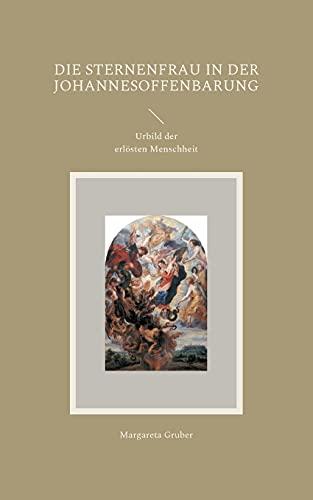 DIE STERNENFRAU IN DER JOHANNESOFFENBARUNG

Urbild der erlösten Menschheit

Margareta Gruber